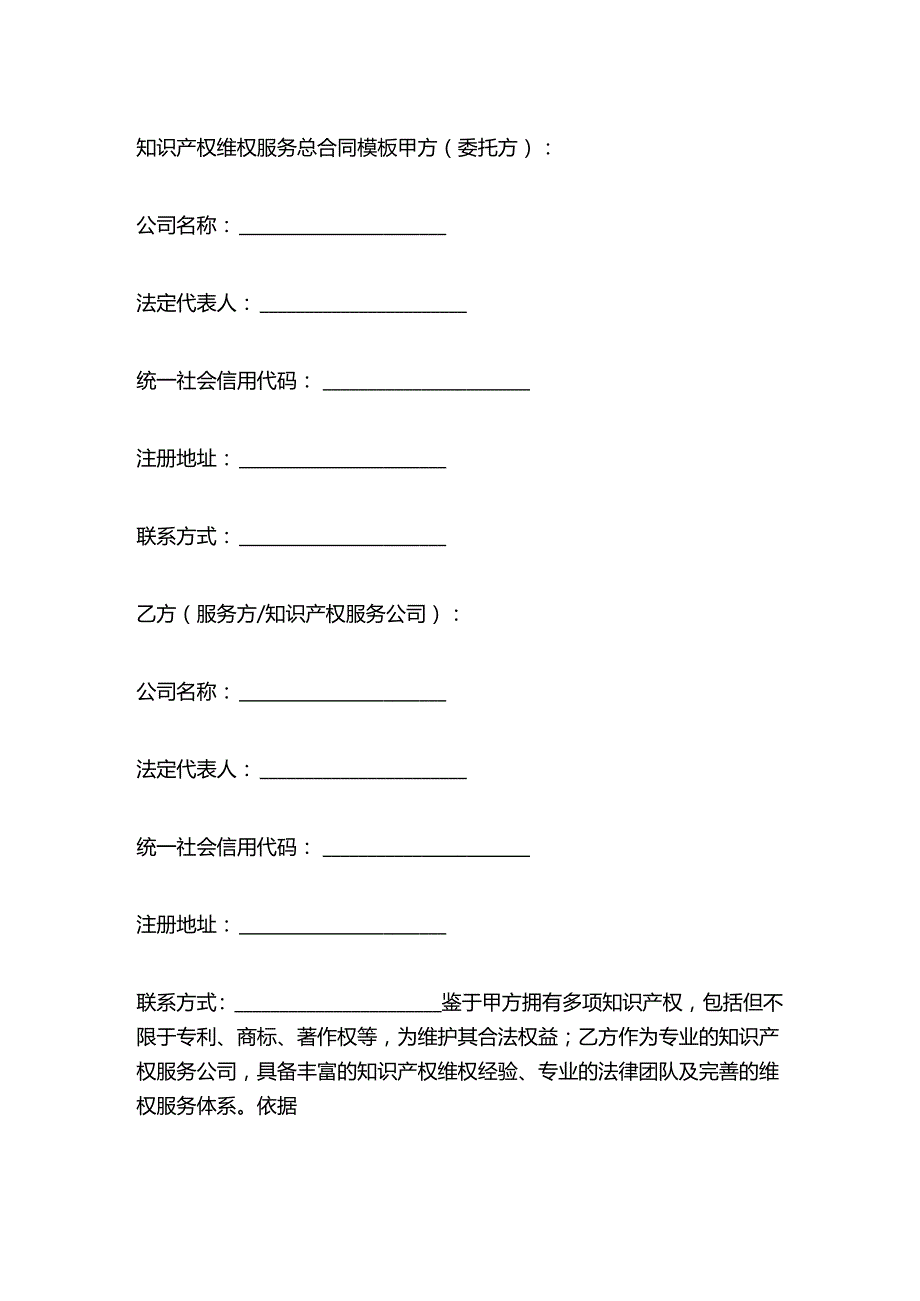 知识产权维权服务总合同模板甲方（委托方）：

公司名称：____________________

法定代表人：____________________

统一社会信用代码：____________________

注册地址：____________________

联系方式：____________________

乙方（服务方/知识产权服务公司）：

公司名称：____________________

法定代表人：____________________

统一社会信用代码：____________________

注册地址：____________________

联系方式：____________________鉴于甲方拥有多项知识产权，包括但不限于专利、商标、著作权等，为维护其合法权益；乙方作为专业的知识产权服务公司，具备丰富的知识产权维权经验、专业的法律团队及完善的维权服务体系。依据